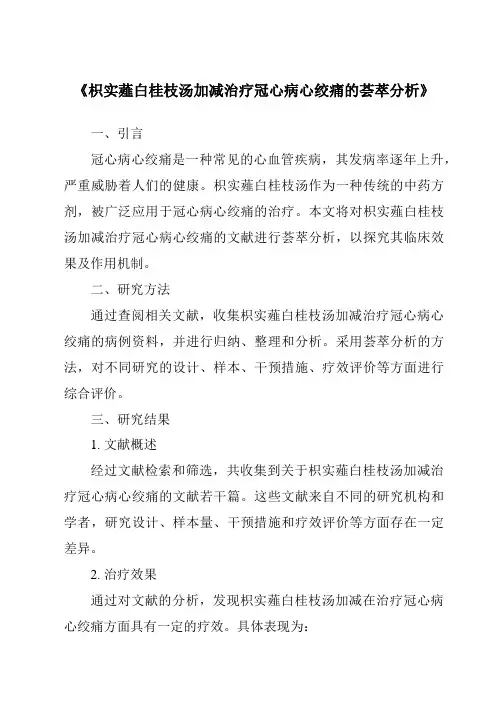 《枳实薤白桂枝汤加减治疗冠心病心绞痛的荟萃分析》

一、引言

冠心病心绞痛是一种常见的心血管疾病，其发病率逐年上升，严重威胁着人们的健康。枳实薤白桂枝汤作为一种传统的中药方剂，被广泛应用于冠心病心绞痛的治疗。本文将对枳实薤白桂枝汤加减治疗冠心病心绞痛的文献进行荟萃分析，以探究其临床效果及作用机制。

二、研究方法

通过查阅相关文献，收集枳实薤白桂枝汤加减治疗冠心病心绞痛的病例资料，并进行归纳、整理和分析。采用荟萃分析的方法，对不同研究的设计、样本、干预措施、疗效评价等方面进行综合评价。

三、研究结果

1. 文献概述

经过文献检索和筛选，共收集到关于枳实薤白桂枝汤加减治疗冠心病心绞痛的文献若干篇。这些文献来自不同的研究机构和学者，研究设计、样本量、干预措施和疗效评价等方面存在一定差异。

2. 治疗效果

通过对文献的分析，发现枳实薤白桂枝汤加减在治疗冠心病心绞痛方面具有一定的疗效。具体表现为：